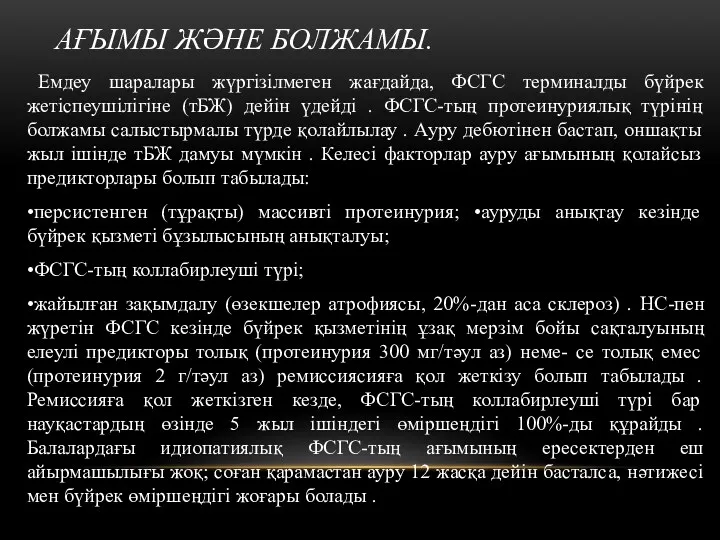 АҒЫМЫ ЖӘНЕ БОЛЖАМЫ.

Емдеу шаралары жүргізілмеген жағдайда, ФСГС терминалды бүйрек жетіспеушілігіне (тБЖ) дейін үдейді . ФСГС-тың протеинуриялық түрінің болжамы салыстырмалы түрде қолайлылау . Ауру дебютінен бастап, оншақты жыл ішінде тБЖ дамуы мүмкін . Келесі факторлар ауру ағымының қолайсыз предикторлары болып табылады:

•персистенген (тұрақты) массивті протеинурия; •ауруды анықтау кезінде бүйрек қызметі бұзылысының анықталуы;

•ФСГС-тың коллабирлеуші түрі;

•жайылған зақымдалу (өзекшелер атрофиясы, 20%-дан аса склероз) . НС-пен жүретін ФСГС кезінде бүйрек қызметінің ұзақ мерзім бойы сақталуының елеулі предикторы толық (протеинурия 300 мг/тәул аз) неме- се толық емес (протеинурия 2 г/тәул аз) ремиссиясияға қол жеткізу болып табылады . Ремиссияға қол жеткізген кезде, ФСГС-тың коллабирлеуші түрі бар науқастардың өзінде 5 жыл ішіндегі өміршеңдігі 100%-ды құрайды . Балалардағы идиопатиялық ФСГС-тың ағымының ересектерден еш айырмашылығы жоқ; соған қарамастан ауру 12 жасқа дейін басталса, нәтижесі мен бүйрек өміршеңдігі жоғары болады .